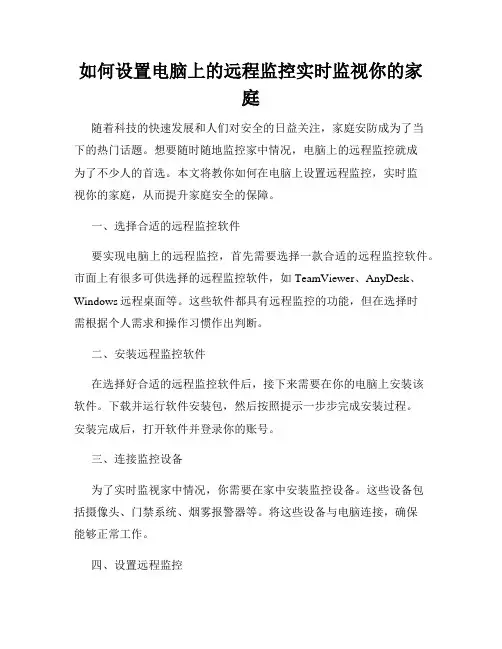 如何设置电脑上的远程监控实时监视你的家庭

随着科技的快速发展和人们对安全的日益关注，家庭安防成为了当下的热门话题。想要随时随地监控家中情况，电脑上的远程监控就成为了不少人的首选。本文将教你如何在电脑上设置远程监控，实时监视你的家庭，从而提升家庭安全的保障。

一、选择合适的远程监控软件

要实现电脑上的远程监控，首先需要选择一款合适的远程监控软件。市面上有很多可供选择的远程监控软件，如 TeamViewer、AnyDesk、Windows 远程桌面等。这些软件都具有远程监控的功能，但在选择时需根据个人需求和操作习惯作出判断。

二、安装远程监控软件

在选择好合适的远程监控软件后，接下来需要在你的电脑上安装该软件。下载并运行软件安装包，然后按照提示一步步完成安装过程。安装完成后，打开软件并登录你的账号。

三、连接监控设备

为了实时监视家中情况，你需要在家中安装监控设备。这些设备包括摄像头、门禁系统、烟雾报警器等。将这些设备与电脑连接，确保能够正常工作。

四、设置远程监控